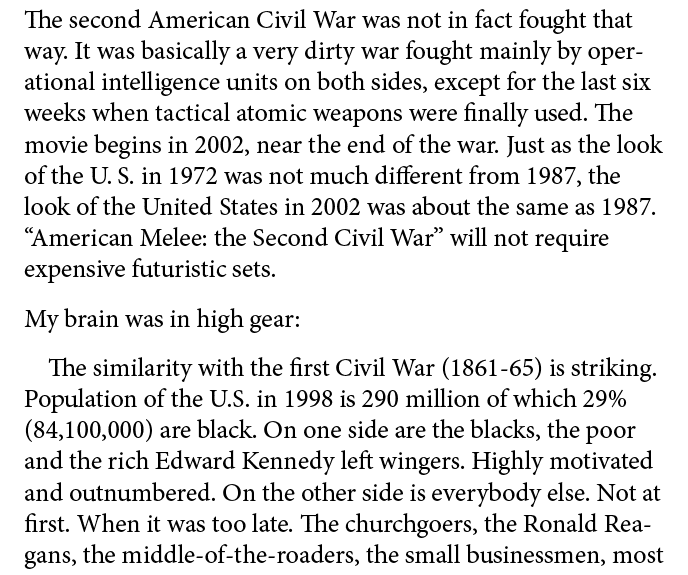 The second American Civil War was not in fact fought that way. It was basically a very dirty war fought mainly by operational intelligence units on both sides, except for the last six weeks when tactical atomic weapons were finally used. The movie begins in 2002, near the end of the war. Just as the look of the U. S. in 1972 was not much different from 1987, the look of the United States in 2002 was about the same as 1987. “American Melee: the Second Civil War” will not require expensive futuristic sets.

My brain was in high gear:

The similarity with the first Civil War (1861-65) is striking. Population of the U.S. in 1998 is 290 million of which 29% (84,100,000) are black. On one side are the blacks, the poor and the rich Edward Kennedy left wingers. Highly motivated and outnumbered. On the other side is everybody else. Not at first. When it was too late. The churchgoers, the Ronald Reagans, the middle-of-the-roaders, the small businessmen, most